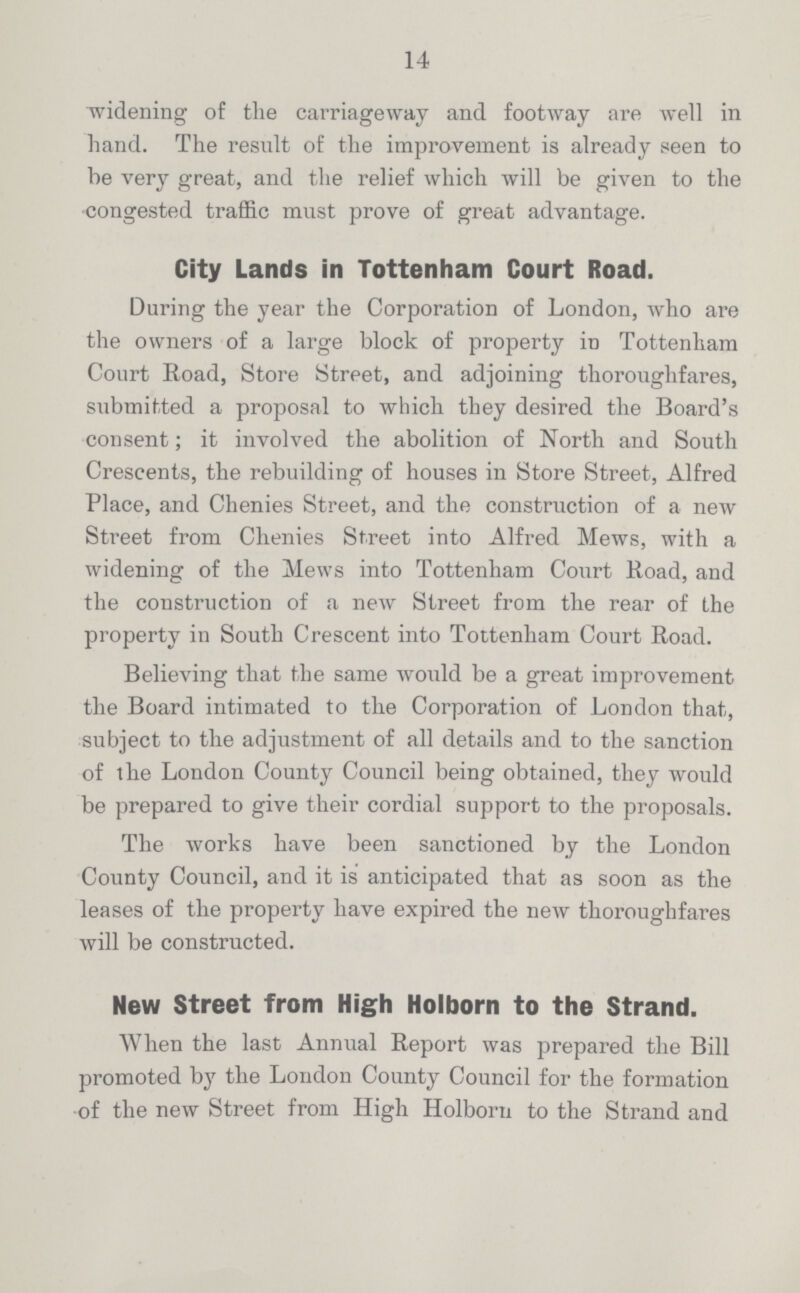 14

widening of the carriageway and footway are well in hand. The result of the improvement is already seen to be very great, and the relief which will be given to the congested traffic must prove of great advantage.

City Lands in Tottenham Court Road.

During the year the Corporation of London, who are the owners of a large block of property in Tottenham Court Road, Store Street, and adjoining thoroughfares, submitted a proposal to which they desired the Board's consent; it involved the abolition of North and South Crescents, the rebuilding of houses in Store Street, Alfred Place, and Chenies Street, and the construction of a new Street from Chenies Street into Alfred Mews, with a widening of the Mews into Tottenham Court Road, and the construction of a new Street from the rear of the property in South Crescent into Tottenham Court Road.

Believing that the same would be a great improvement the Board intimated to the Corporation of London that, subject to the adjustment of all details and to the sanction of the London County Council being obtained, they would be prepared to give their cordial support to the proposals.

The works have been sanctioned by the London County Council, and it is anticipated that as soon as the leases of the property have expired the new thoroughfares will be constructed.

New Street from High Holborn to the Strand.

When the last Annual Report was prepared the Bill promoted by the London County Council for the formation of the new Street from High Holborn to the Strand and